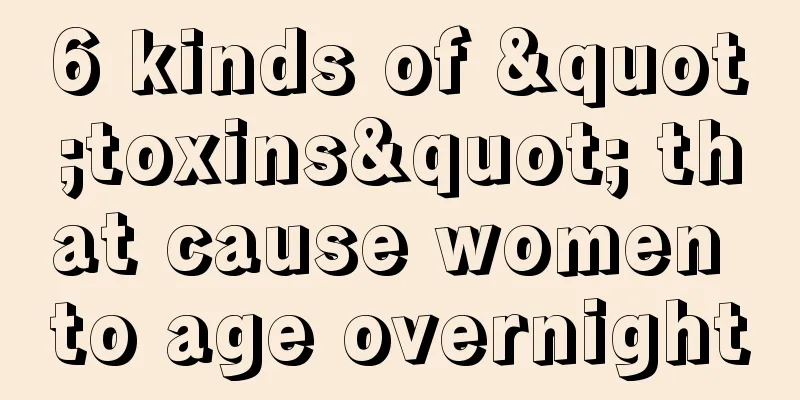 6 kinds of &quot;toxins&quot; that cause women to age overnight